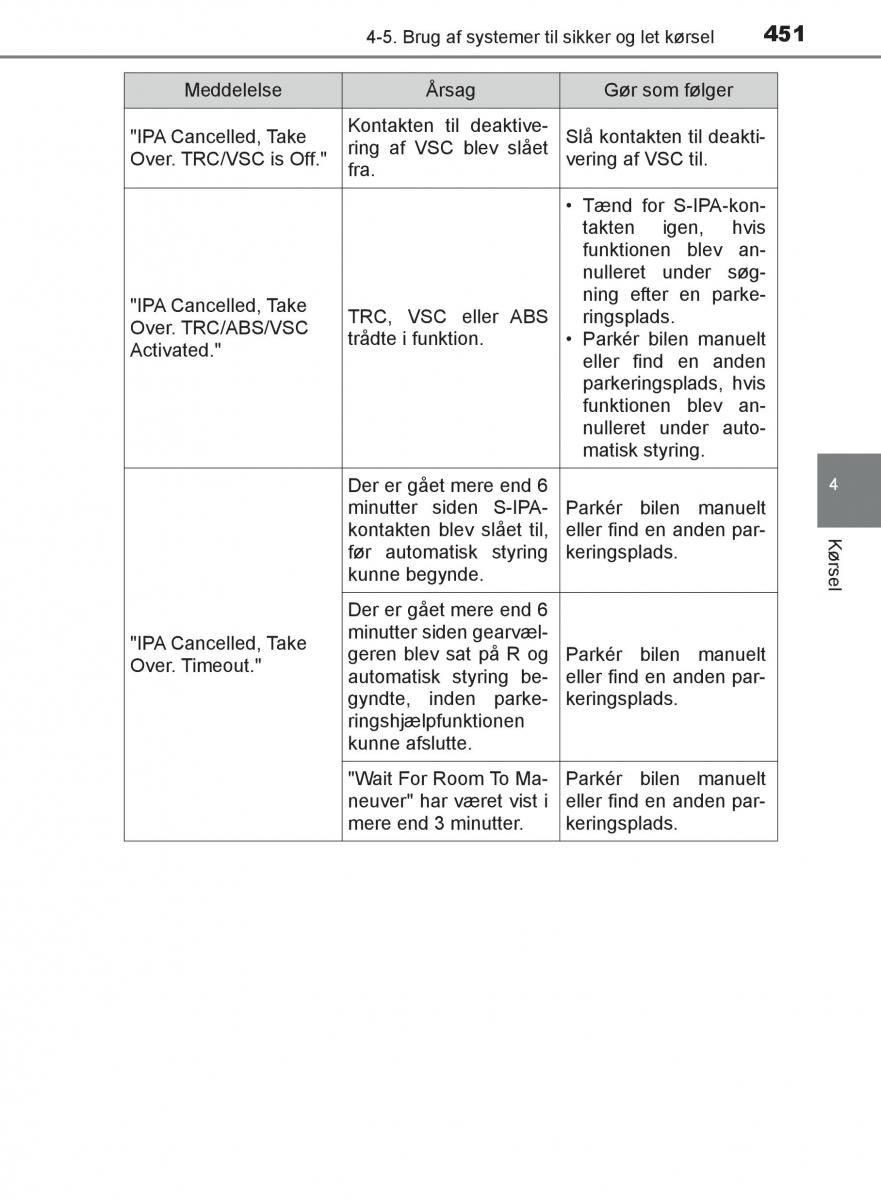 4-5. Brug af systemer til sikker og let kørsel 451

| Meddelelse | Årsag | Gør som følger |
|---|---|---|
| "IPA Cancelled, Take Over. TRC/VSC is Off." | Kontakten til deaktivering af VSC blev slået fra. | Slå kontakten til deaktivering af VSC til. |
| "IPA Cancelled, Take Over. TRC/ABS/VSC Activated." | TRC, VSC eller ABS trådte i funktion. | • Tænd for S-IPA-kontakten igen, hvis funktionen blev annulleret under søgning efter en parkeringsplads. • Parkér bilen manuelt eller find en anden parkeringsplads, hvis funktionen blev annulleret under automatisk styring. |
| "IPA Cancelled, Take Over. Timeout." | Der er gået mere end 6 minutter siden S-IPA-kontakten blev slået til, før automatisk styring kunne begynde. | Parkér bilen manuelt eller find en anden parkeringsplads. |
| | Der er gået mere end 6 minutter siden gearvælgeren blev sat på R og automatisk styring begyndte, inden parkeringshjælpfunktionen kunne afslutte. | Parkér bilen manuelt eller find en anden parkeringsplads. |
| | "Wait For Room To Maneuver" har været vist i mere end 3 minutter. | Parkér bilen manuelt eller find en anden parkeringsplads. |

4

Kørsel